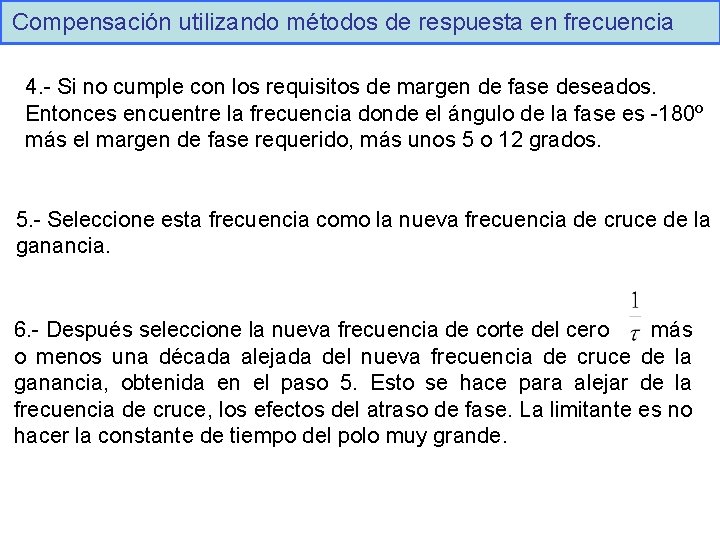 Compensación utilizando métodos de respuesta en frecuencia

4.- Si no cumple con los requisitos de margen de fase deseados. Entonces encuentre la frecuencia donde el ángulo de la fase es -180º más el margen de fase requerido, más unos 5 o 12 grados.

5.- Seleccione esta frecuencia como la nueva frecuencia de cruce de la ganancia.

6.- Después seleccione la nueva frecuencia de corte del cero $\frac{1}{\tau}$ más o menos una década alejada del nueva frecuencia de cruce de la ganancia, obtenida en el paso 5. Esto se hace para alejar de la frecuencia de cruce, los efectos del atraso de fase. La limitante es no hacer la constante de tiempo del polo muy grande.